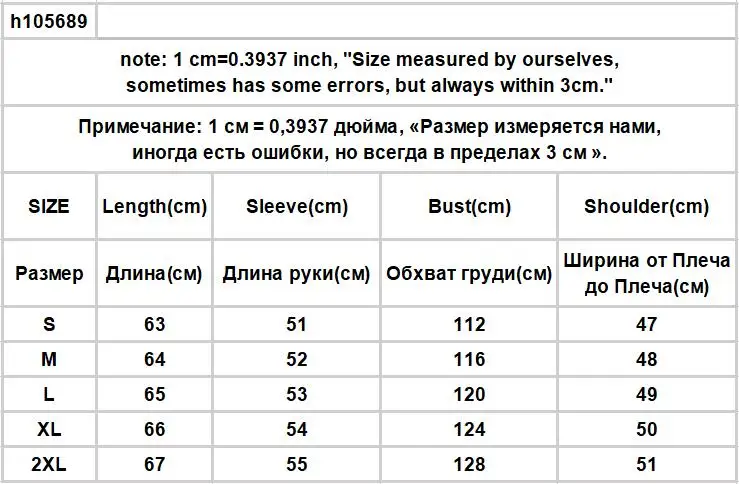 h105689

note: 1 cm=0.3937 inch, "Size measured by ourselves, sometimes has some errors, but always within 3cm."

Примечание: 1 см = 0,3937 дюйма, «Размер измеряется нами, иногда есть ошибки, но всегда в пределах 3 см ».

| SIZE | Length(cm) | Sleeve(cm) | Bust(cm) | Shoulder(cm) |
|---|---|---|---|---|
| Размер | Длина(см) | Длина руки(см) | Обхват груди(см) | Ширина от Плеча до Плеча(см) |
| S | 63 | 51 | 112 | 47 |
| M | 64 | 52 | 116 | 48 |
| L | 65 | 53 | 120 | 49 |
| XL | 66 | 54 | 124 | 50 |
| 2XL | 67 | 55 | 128 | 51 |